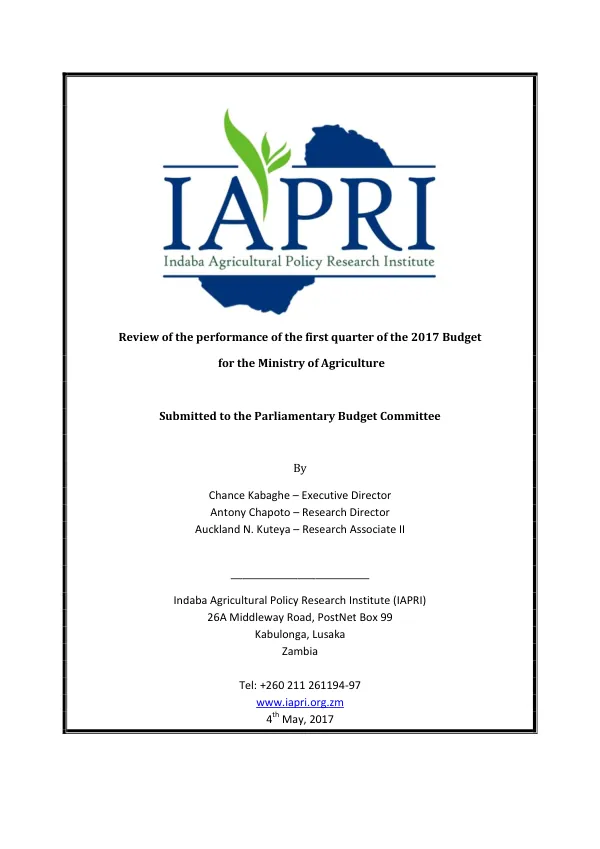 IAPRI
Indaba Agricultural Policy Research Institute

Review of the performance of the first quarter of the 2017 Budget

for the Ministry of Agriculture

Submitted to the Parliamentary Budget Committee

By

Chance Kabaghe – Executive Director
Antony Chapoto – Research Director
Auckland N. Kuteya – Research Associate II

____

Indaba Agricultural Policy Research Institute (IAPRI)
26A Middleway Road, PostNet Box 99
Kabulonga, Lusaka
Zambia

Tel: +260 211 261194-97
www.iapri.org.zm
4th May, 2017